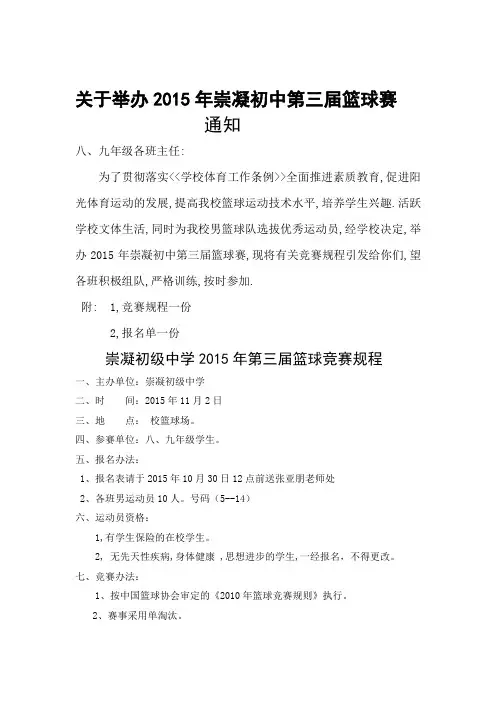 关于举办 2015 年崇凝初中第三届篮球赛
通知

八、九年级各班主任:

为了贯彻落实<<学校体育工作条例>>全面推进素质教育,促进阳光体育运动的发展,提高我校篮球运动技术水平,培养学生兴趣.活跃学校文体生活,同时为我校男篮球队选拔优秀运动员,经学校决定,举办 2015 年崇凝初中第三届篮球赛,现将有关竞赛规程引发给你们,望各班积极组队,严格训练,按时参加.

附: 1,竞赛规程一份

2,报名单一份

崇凝初级中学 2015 年第三届篮球竞赛规程

一、主办单位:崇凝初级中学

二、时　　间:2015 年 11 月 2 日

三、地　　点: 校篮球场。

四、参赛单位:八、九年级学生。

五、报名办法:

1、报名表请于 2015 年 10 月 30 日 12 点前送张亚朋老师处

2、各班男运动员 10 人。号码(5—14)

六、运动员资格:

1,有学生保险的在校学生。

2, 无先天性疾病,身体健康 ,思想进步的学生,一经报名,不得更改。

七、竞赛办法:

1、按中国篮球协会审定的《2010 年篮球竞赛规则》执行。

2、赛事采用单淘汰。